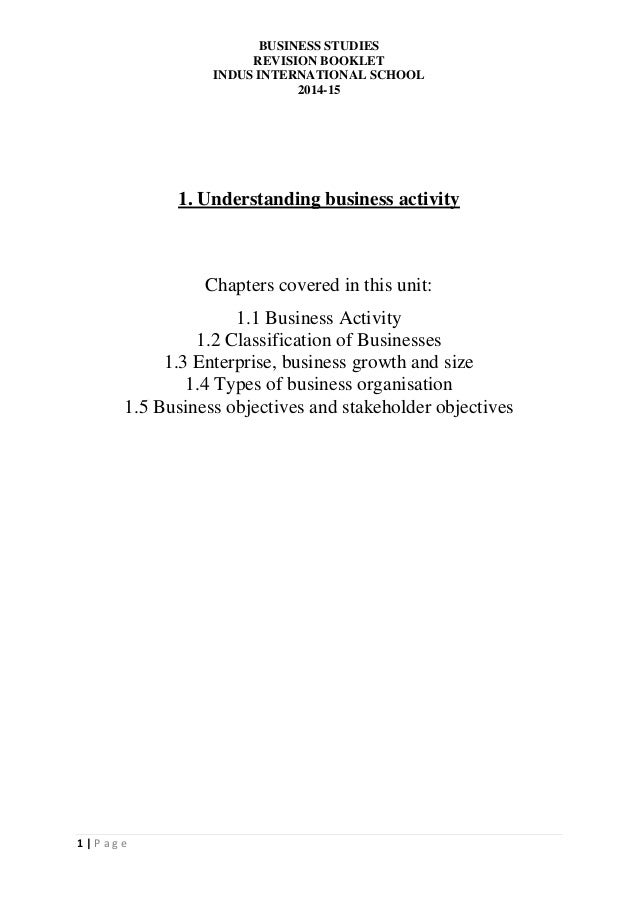 BUSINESS STUDIES
REVISION BOOKLET
INDUS INTERNATIONAL SCHOOL
2014-15

1. Understanding business activity

Chapters covered in this unit:
1.1 Business Activity
1.2 Classification of Businesses
1.3 Enterprise, business growth and size
1.4 Types of business organisation
1.5 Business objectives and stakeholder objectives

1 | Page